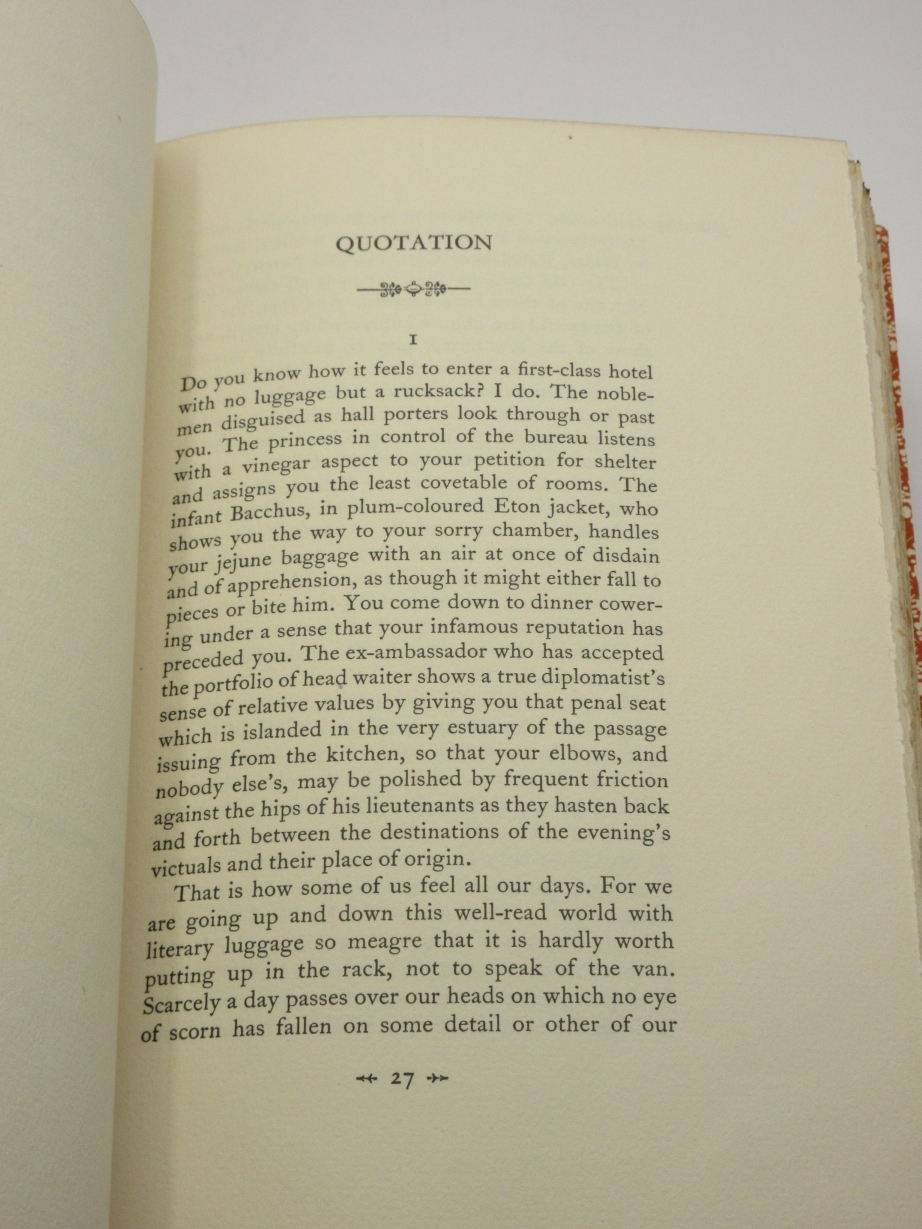 QUOTATION

I

Do you know how it feels to enter a first-class hotel with no luggage but a rucksack? I do. The noblemen disguised as hall porters look through or past you. The princess in control of the bureau listens with a vinegar aspect to your petition for shelter and assigns you the least covetable of rooms. The infant Bacchus, in plum-coloured Eton jacket, who shows you the way to your sorry chamber, handles your jejune baggage with an air at once of disdain and of apprehension, as though it might either fall to pieces or bite him. You come down to dinner cowering under a sense that your infamous reputation has preceded you. The ex-ambassador who has accepted the portfolio of head waiter shows a true diplomatist's sense of relative values by giving you that penal seat which is islanded in the very estuary of the passage issuing from the kitchen, so that your elbows, and nobody else's, may be polished by frequent friction against the hips of his lieutenants as they hasten back and forth between the destinations of the evening's victuals and their place of origin.

That is how some of us feel all our days. For we are going up and down this well-read world with literary luggage so meagre that it is hardly worth putting up in the rack, not to speak of the van. Scarcely a day passes over our heads on which no eye of scorn has fallen on some detail or other of our

27